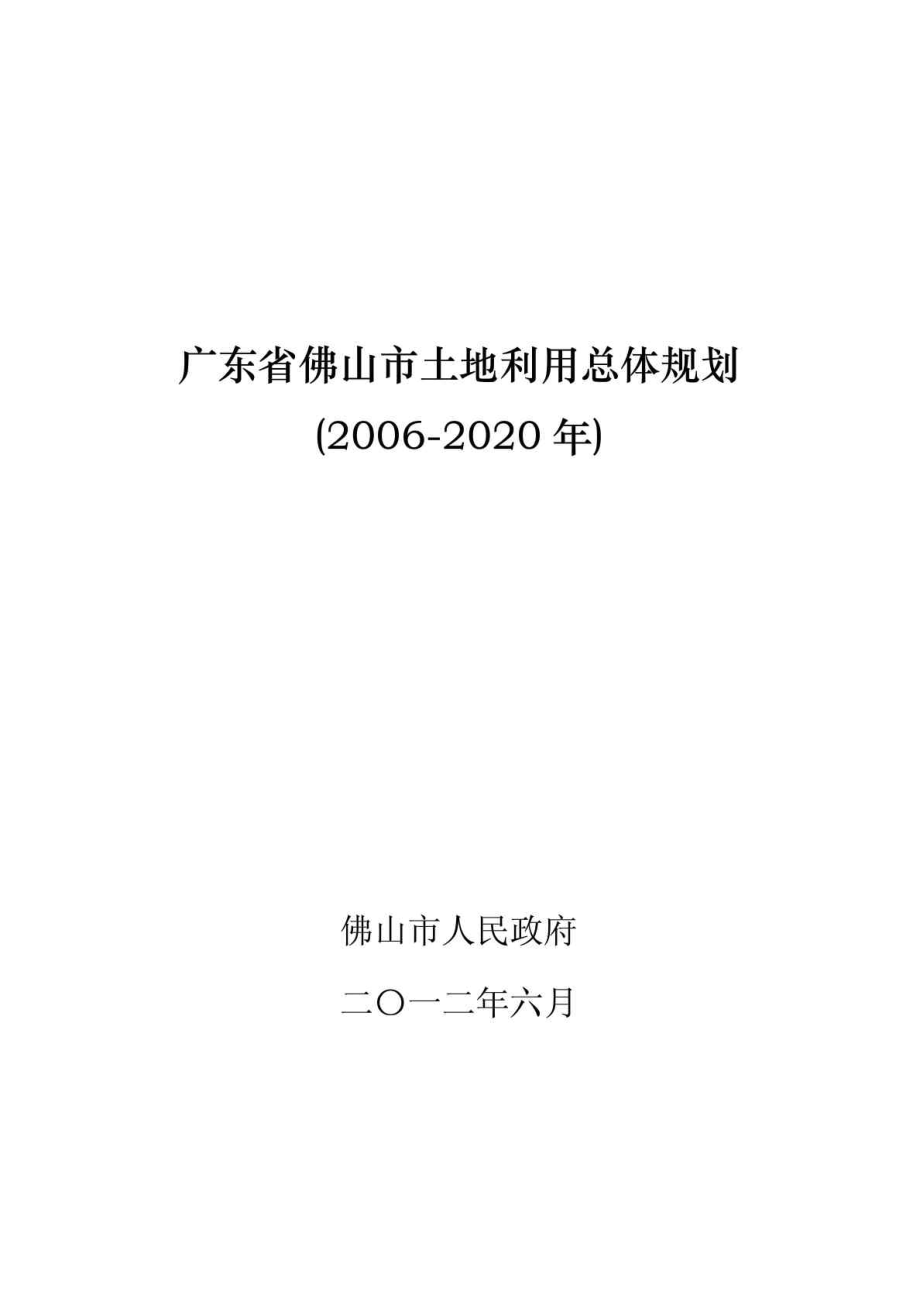 广东省佛山市土地利用总体规划

(2006-2020 年)

佛山市人民政府

二〇一二年六月